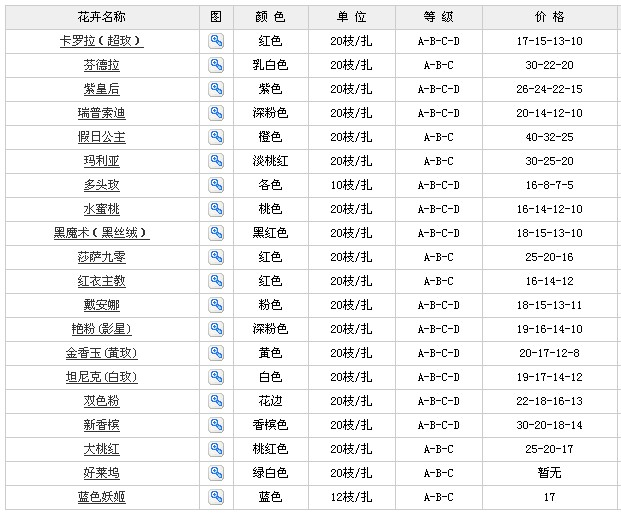 | 花卉名称 | 图 | 颜色 | 单位 | 等级 | 价格 |
|---|---|---|---|---|---|
| 卡罗拉（超玫） | | 红色 | 20枝/扎 | A-B-C-D | 17-15-13-10 |
| 芬德拉 | | 乳白色 | 20枝/扎 | A-B-C | 30-22-20 |
| 紫皇后 | | 紫色 | 20枝/扎 | A-B-C-D | 26-24-22-15 |
| 瑞普索迪 | | 深粉色 | 20枝/扎 | A-B-C-D | 20-14-12-10 |
| 假日公主 | | 橙色 | 20枝/扎 | A-B-C | 40-32-25 |
| 玛利亚 | | 淡桃红 | 20枝/扎 | A-B-C | 30-25-20 |
| 多头玫 | | 各色 | 10枝/扎 | A-B-C-D | 16-8-7-5 |
| 水蜜桃 | | 桃色 | 20枝/扎 | A-B-C-D | 16-14-12-10 |
| 黑魔术（黑丝绒） | | 黑红色 | 20枝/扎 | A-B-C-D | 18-15-13-10 |
| 莎萨九零 | | 红色 | 20枝/扎 | A-B-C | 25-20-16 |
| 红衣主教 | | 红色 | 20枝/扎 | A-B-C | 16-14-12 |
| 戴安娜 | | 粉色 | 20枝/扎 | A-B-C-D | 18-15-13-11 |
| 艳粉(影星) | | 深粉色 | 20枝/扎 | A-B-C-D | 19-16-14-10 |
| 金香玉(黄玫) | | 黄色 | 20枝/扎 | A-B-C-D | 20-17-12-8 |
| 坦尼克(白玫) | | 白色 | 20枝/扎 | A-B-C-D | 19-17-14-12 |
| 双色粉 | | 花边 | 20枝/扎 | A-B-C-D | 22-18-16-13 |
| 新香槟 | | 香槟色 | 20枝/扎 | A-B-C-D | 30-20-18-14 |
| 大桃红 | | 桃红色 | 20枝/扎 | A-B-C | 25-20-17 |
| 好莱坞 | | 绿白色 | 20枝/扎 | A-B-C | 暂无 |
| 蓝色妖姬 | | 蓝色 | 12枝/扎 | A-B-C | 17 |